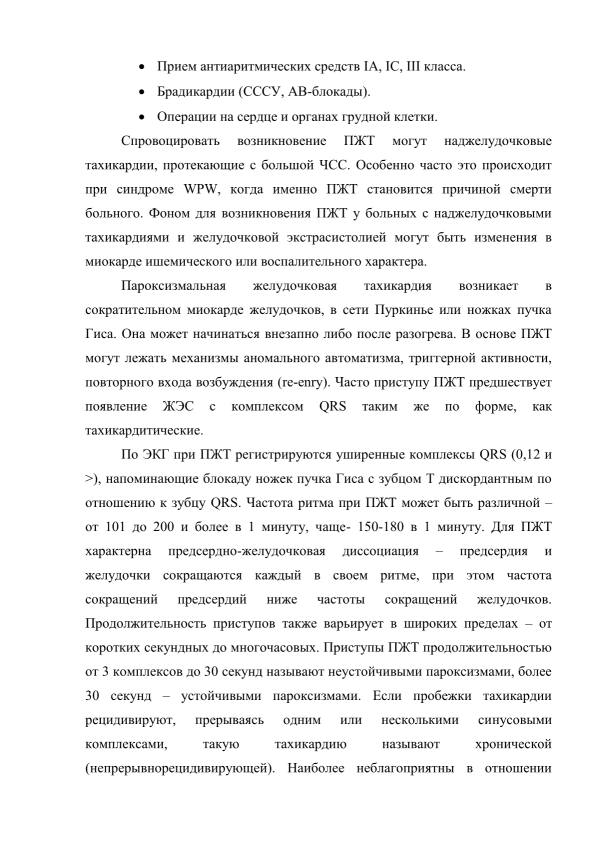 • Прием антиаритмических средств IA, IC, III класса.

• Брадикардии (СССУ, АВ-блокады).

• Операции на сердце и органах грудной клетки.

Спровоцировать возникновение ПЖТ могут наджелудочковые тахикардии, протекающие с большой ЧСС. Особенно часто это происходит при синдроме WPW, когда именно ПЖТ становится причиной смерти больного. Фоном для возникновения ПЖТ у больных с наджелудочковыми тахикардиями и желудочковой экстрасистолией могут быть изменения в миокарде ишемического или воспалительного характера.

Пароксизмальная желудочковая тахикардия возникает в сократительном миокарде желудочков, в сети Пуркинье или ножках пучка Гиса. Она может начинаться внезапно либо после разогрева. В основе ПЖТ могут лежать механизмы аномального автоматизма, триггерной активности, повторного входа возбуждения (re-enry). Часто приступу ПЖТ предшествует появление ЖЭС с комплексом QRS таким же по форме, как тахикардитические.

По ЭКГ при ПЖТ регистрируются уширенные комплексы QRS (0,12 и >), напоминающие блокаду ножек пучка Гиса с зубцом Т дискордантным по отношению к зубцу QRS. Частота ритма при ПЖТ может быть различной – от 101 до 200 и более в 1 минуту, чаще- 150-180 в 1 минуту. Для ПЖТ характерна предсердно-желудочковая диссоциация – предсердия и желудочки сокращаются каждый в своем ритме, при этом частота сокращений предсердий ниже частоты сокращений желудочков. Продолжительность приступов также варьирует в широких пределах – от коротких секундных до многочасовых. Приступы ПЖТ продолжительностью от 3 комплексов до 30 секунд называют неустойчивыми пароксизмами, более 30 секунд – устойчивыми пароксизмами. Если пробежки тахикардии рецидивируют, прерываясь одним или несколькими синусовыми комплексами, такую тахикардию называют хронической (непрерывнорецидивирующей). Наиболее неблагоприятны в отношении